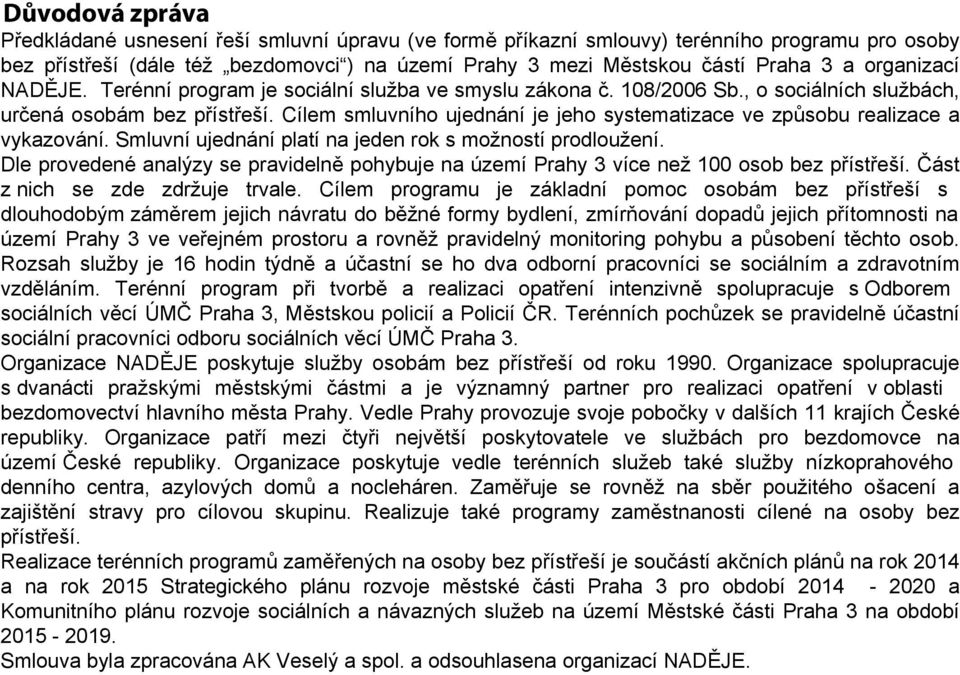 Důvodová zpráva
Předkládané usnesení řeší smluvní úpravu (ve formě příkazní smlouvy) terénního programu pro osoby bez přístřeší (dále též „bezdomovci“) na území Prahy 3 mezi Městskou částí Praha 3 a organizací NADĚJE. Terénní program je sociální služba ve smyslu zákona č. 108/2006 Sb., o sociálních službách, určená osobám bez přístřeší. Cílem smluvního ujednání je jeho systematizace ve způsobu realizace a vykazování. Smluvní ujednání platí na jeden rok s možností prodloužení.
Dle provedené analýzy se pravidelně pohybuje na území Prahy 3 více než 100 osob bez přístřeší. Část z nich se zde zdržuje trvale. Cílem programu je základní pomoc osobám bez přístřeší s dlouhodobým záměrem jejich návratu do běžné formy bydlení, zmírňování dopadů jejich přítomnosti na území Prahy 3 ve veřejném prostoru a rovněž pravidelný monitoring pohybu a působení těchto osob. Rozsah služby je 16 hodin týdně a účastní se ho dva odborní pracovníci se sociálním a zdravotním vzděláním. Terénní program při tvorbě a realizaci opatření intenzivně spolupracuje s Odborem sociálních věcí ÚMČ Praha 3, Městskou policií a Policií ČR. Terénních pochůzek se pravidelně účastní sociální pracovníci odboru sociálních věcí ÚMČ Praha 3.
Organizace NADĚJE poskytuje služby osobám bez přístřeší od roku 1990. Organizace spolupracuje s dvanácti pražskými městskými částmi a je významný partner pro realizaci opatření v oblasti bezdomovectví hlavního města Prahy. Vedle Prahy provozuje svoje pobočky v dalších 11 krajích České republiky. Organizace patří mezi čtyři největší poskytovatele ve službách pro bezdomovce na území České republiky. Organizace poskytuje vedle terénních služeb také služby nízkoprahového denního centra, azylových domů a nocleháren. Zaměřuje se rovněž na sběr použitého ošacení a zajištění stravy pro cílovou skupinu. Realizuje také programy zaměstnanosti cílené na osoby bez přístřeší.
Realizace terénních programů zaměřených na osoby bez přístřeší je součástí akčních plánů na rok 2014 a na rok 2015 Strategického plánu rozvoje městské části Praha 3 pro období 2014 - 2020 a Komunitního plánu rozvoje sociálních a návazných služeb na území Městské části Praha 3 na období 2015 - 2019.
Smlouva byla zpracována AK Veselý a spol. a odsouhlasena organizací NADĚJE.